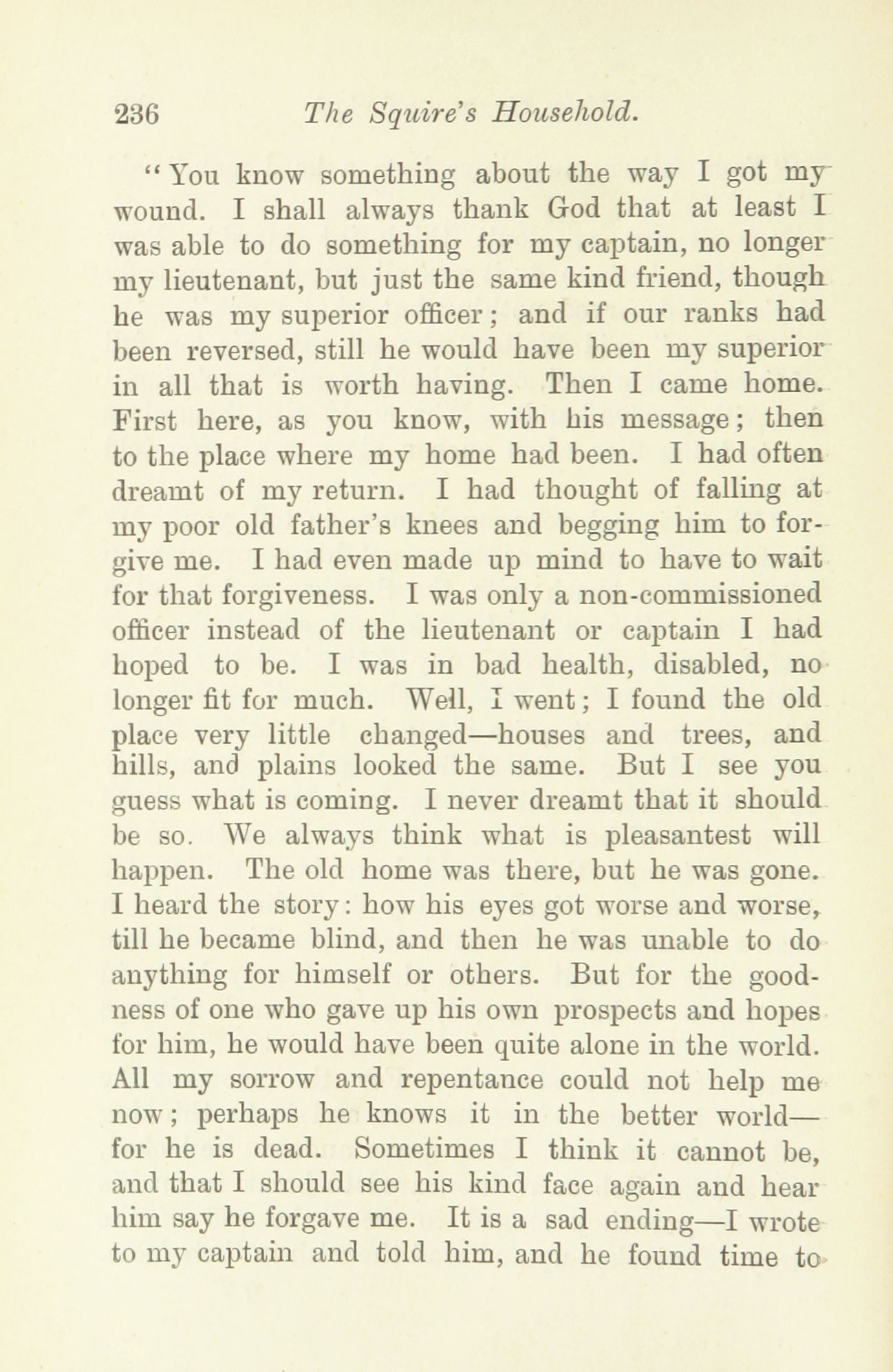 236 The Squire's Household.

"You know something about the way I got my wound. I shall always thank God that at least I was able to do something for my captain, no longer my lieutenant, but just the same kind friend, though he was my superior officer; and if our ranks had been reversed, still he would have been my superior in all that is worth having. Then I came home. First here, as you know, with his message; then to the place where my home had been. I had often dreamt of my return. I had thought of falling at my poor old father's knees and begging him to forgive me. I had even made up mind to have to wait for that forgiveness. I was only a non-commissioned officer instead of the lieutenant or captain I had hoped to be. I was in bad health, disabled, no longer fit for much. Well, I went; I found the old place very little changed—houses and trees, and hills, and plains looked the same. But I see you guess what is coming. I never dreamt that it should be so. We always think what is pleasantest will happen. The old home was there, but he was gone. I heard the story: how his eyes got worse and worse, till he became blind, and then he was unable to do anything for himself or others. But for the goodness of one who gave up his own prospects and hopes for him, he would have been quite alone in the world. All my sorrow and repentance could not help me now; perhaps he knows it in the better world—for he is dead. Sometimes I think it cannot be, and that I should see his kind face again and hear him say he forgave me. It is a sad ending—I wrote to my captain and told him, and he found time to